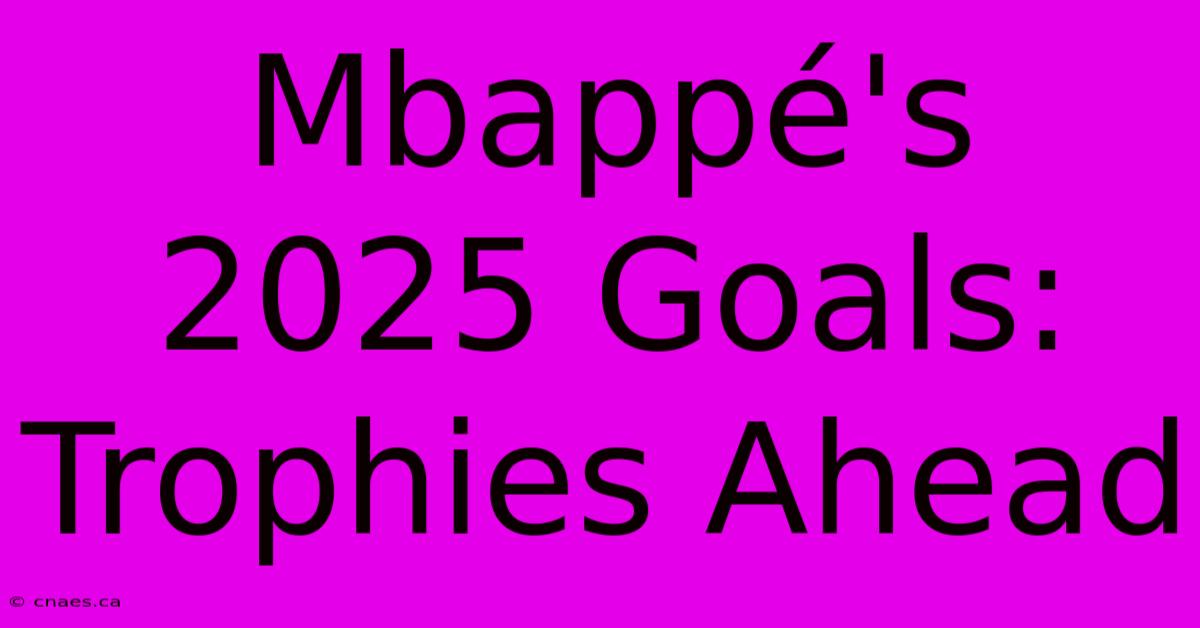 Mbappé's 2025 Goals: Trophies Ahead

© cnaes.ca